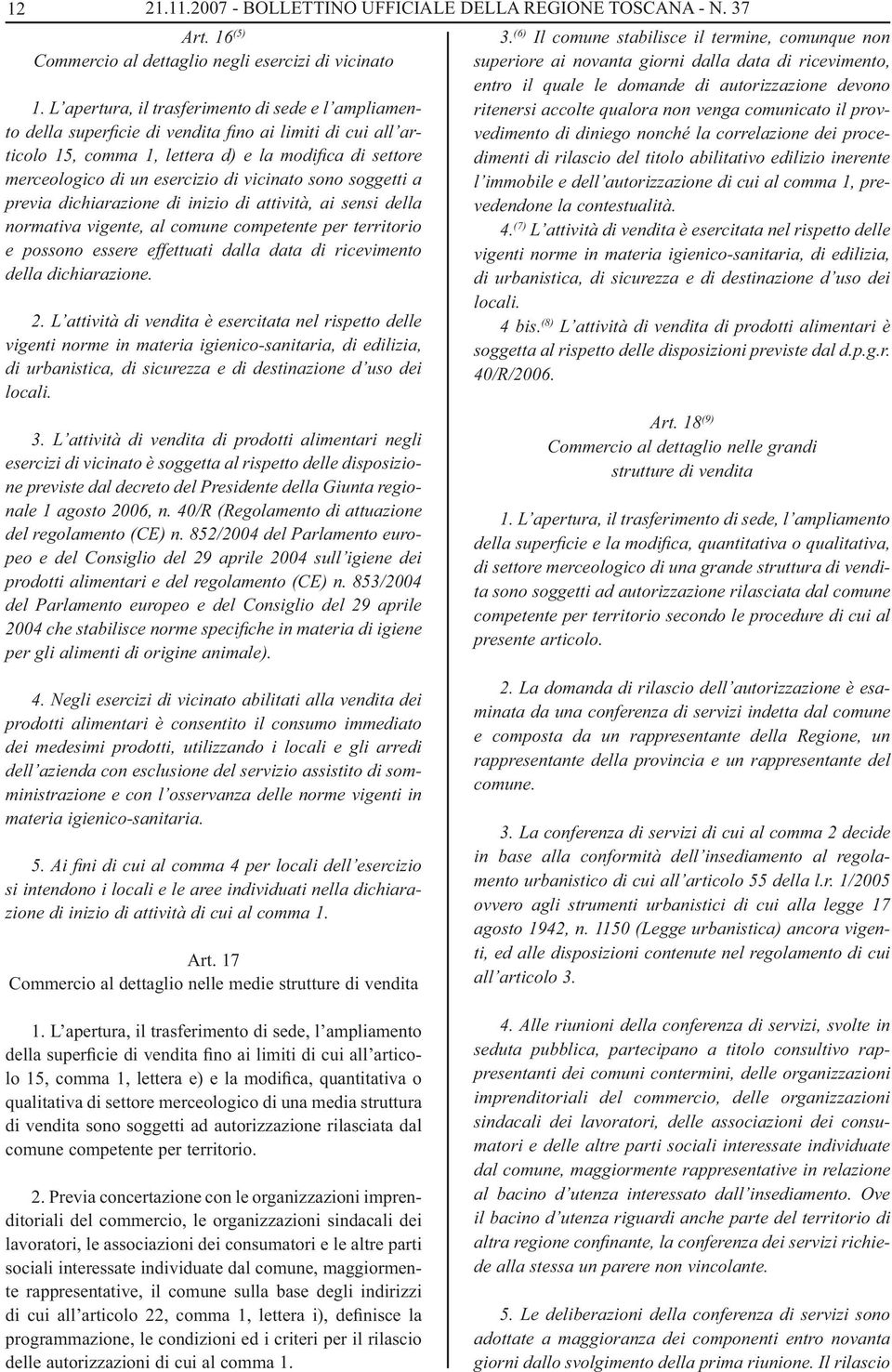 12 21.11.2007 - BOLLETTINO UFFICIALE DELLA REGIONE TOSCANA - N. 37

Art. 16$^{(5)}$
Commercio al dettaglio negli esercizi di vicinato

1. L'apertura, il trasferimento di sede e l'ampliamento della superficie di vendita fino ai limiti di cui all'articolo 15, comma 1, lettera d) e la modifica di settore merceologico di un esercizio di vicinato sono soggetti a previa dichiarazione di inizio di attività, ai sensi della normativa vigente, al comune competente per territorio e possono essere effettuati dalla data di ricevimento della dichiarazione.

2. L'attività di vendita è esercitata nel rispetto delle vigenti norme in materia igienico-sanitaria, di edilizia, di urbanistica, di sicurezza e di destinazione d'uso dei locali.

3. L'attività di vendita di prodotti alimentari negli esercizi di vicinato è soggetta al rispetto delle disposizione previste dal decreto del Presidente della Giunta regionale 1 agosto 2006, n. 40/R (Regolamento di attuazione del regolamento (CE) n. 852/2004 del Parlamento europeo e del Consiglio del 29 aprile 2004 sull'igiene dei prodotti alimentari e del regolamento (CE) n. 853/2004 del Parlamento europeo e del Consiglio del 29 aprile 2004 che stabilisce norme specifiche in materia di igiene per gli alimenti di origine animale).

4. Negli esercizi di vicinato abilitati alla vendita dei prodotti alimentari è consentito il consumo immediato dei medesimi prodotti, utilizzando i locali e gli arredi dell'azienda con esclusione del servizio assistito di somministrazione e con l'osservanza delle norme vigenti in materia igienico-sanitaria.

5. Ai fini di cui al comma 4 per locali dell'esercizio si intendono i locali e le aree individuati nella dichiarazione di inizio di attività di cui al comma 1.

Art. 17
Commercio al dettaglio nelle medie strutture di vendita

1. L'apertura, il trasferimento di sede, l'ampliamento della superficie di vendita fino ai limiti di cui all'articolo 15, comma 1, lettera e) e la modifica, quantitativa o qualitativa di settore merceologico di una media struttura di vendita sono soggetti ad autorizzazione rilasciata dal comune competente per territorio.

2. Previa concertazione con le organizzazioni imprenditoriali del commercio, le organizzazioni sindacali dei lavoratori, le associazioni dei consumatori e le altre parti sociali interessate individuate dal comune, maggiormente rappresentative, il comune sulla base degli indirizzi di cui all'articolo 22, comma 1, lettera i), definisce la programmazione, le condizioni ed i criteri per il rilascio delle autorizzazioni di cui al comma 1.

3.$^{(6)}$ Il comune stabilisce il termine, comunque non superiore ai novanta giorni dalla data di ricevimento, entro il quale le domande di autorizzazione devono ritenersi accolte qualora non venga comunicato il provvedimento di diniego nonché la correlazione dei procedimenti di rilascio del titolo abilitativo edilizio inerente l'immobile e dell'autorizzazione di cui al comma 1, prevedendone la contestualità.

4.$^{(7)}$ L'attività di vendita è esercitata nel rispetto delle vigenti norme in materia igienico-sanitaria, di edilizia, di urbanistica, di sicurezza e di destinazione d'uso dei locali.

4 bis.$^{(8)}$ L'attività di vendita di prodotti alimentari è soggetta al rispetto delle disposizioni previste dal d.p.g.r. 40/R/2006.

Art. 18$^{(9)}$
Commercio al dettaglio nelle grandi strutture di vendita

1. L'apertura, il trasferimento di sede, l'ampliamento della superficie e la modifica, quantitativa o qualitativa, di settore merceologico di una grande struttura di vendita sono soggetti ad autorizzazione rilasciata dal comune competente per territorio secondo le procedure di cui al presente articolo.

2. La domanda di rilascio dell'autorizzazione è esaminata da una conferenza di servizi indetta dal comune e composta da un rappresentante della Regione, un rappresentante della provincia e un rappresentante del comune.

3. La conferenza di servizi di cui al comma 2 decide in base alla conformità dell'insediamento al regolamento urbanistico di cui all'articolo 55 della l.r. 1/2005 ovvero agli strumenti urbanistici di cui alla legge 17 agosto 1942, n. 1150 (Legge urbanistica) ancora vigenti, ed alle disposizioni contenute nel regolamento di cui all'articolo 3.

4. Alle riunioni della conferenza di servizi, svolte in seduta pubblica, partecipano a titolo consultivo rappresentanti dei comuni contermini, delle organizzazioni imprenditoriali del commercio, delle organizzazioni sindacali dei lavoratori, delle associazioni dei consumatori e delle altre parti sociali interessate individuate dal comune, maggiormente rappresentative in relazione al bacino d'utenza interessato dall'insediamento. Ove il bacino d'utenza riguardi anche parte del territorio di altra regione confinante, la conferenza dei servizi richiede alla stessa un parere non vincolante.

5. Le deliberazioni della conferenza di servizi sono adottate a maggioranza dei componenti entro novanta giorni dallo svolgimento della prima riunione. Il rilascio